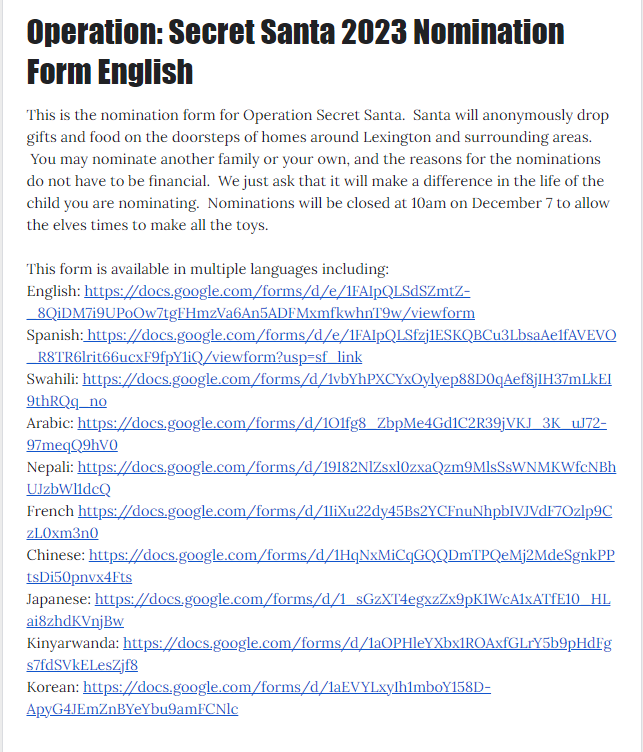 Operation: Secret Santa 2023 Nomination Form English

This is the nomination form for Operation Secret Santa. Santa will anonymously drop gifts and food on the doorsteps of homes around Lexington and surrounding areas. You may nominate another family or your own, and the reasons for the nominations do not have to be financial. We just ask that it will make a difference in the life of the child you are nominating. Nominations will be closed at 10am on December 7 to allow the elves times to make all the toys.

This form is available in multiple languages including:
English: https://docs.google.com/forms/d/e/1FAIpQLSdSZmtZ-_8QiDM7i9UPoOw7tgFHmzVa6An5ADFMxmfkwhnT9w/viewform
Spanish: https://docs.google.com/forms/d/e/1FAIpQLSfzj1ESKQBCu3LbsaAe1fAVEVO_R8TR6lrit66ucxF9fpY1iQ/viewform?usp=sf_link
Swahili: https://docs.google.com/forms/d/1vbYhPXCYxOylyep88D0qAef8jIH37mLkEI9thRQq_no
Arabic: https://docs.google.com/forms/d/1O1fg8_ZbpMe4Gd1C2R39jVKJ_3K_uJ72-97meqQ9hV0
Nepali: https://docs.google.com/forms/d/19I82NlZsxl0zxaQzm9MlsSsWNMKWfcNBhUJzbWl1dcQ
French https://docs.google.com/forms/d/1IiXu22dy45Bs2YCFnuNhpbIVJVdF7Ozlp9CzL0xm3n0
Chinese: https://docs.google.com/forms/d/1HqNxMiCqGQQDmTPQeMj2MdeSgnkPPtsDi50pnvx4Fts
Japanese: https://docs.google.com/forms/d/1_sGzXT4egxzZx9pK1WcA1xATfE10_HLai8zhdKVnjBw
Kinyarwanda: https://docs.google.com/forms/d/1aOPHleYXbx1ROAxfGLrY5b9pHdFgs7fdSVkELesZjf8
Korean: https://docs.google.com/forms/d/1aEVYLxyIh1mboY158D-ApyG4JEmZnBYeYbu9amFCNlc